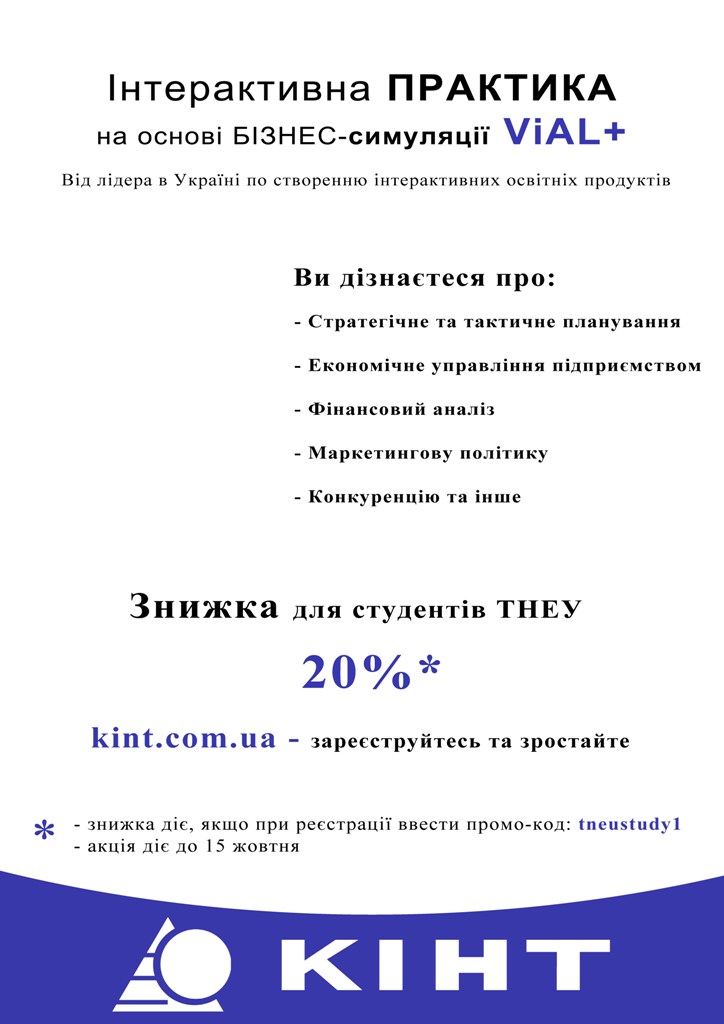 Інтерактивна ПРАКТИКА
на основі БІЗНЕС-симуляції ViAL+

Від лідера в Україні по створенню інтерактивних освітніх продуктів

Ви дізнаєтеся про:

- Стратегічне та тактичне планування

- Економічне управління підприємством

- Фінансовий аналіз

- Маркетингову політику

- Конкуренцію та інше

Знижка для студентів ТНЕУ

20%*

kint.com.ua - зареєструйтесь та зростайте

* - знижка діє, якщо при реєстрації ввести промо-код: tneustudy1
- акція діє до 15 жовтня

КІНТ